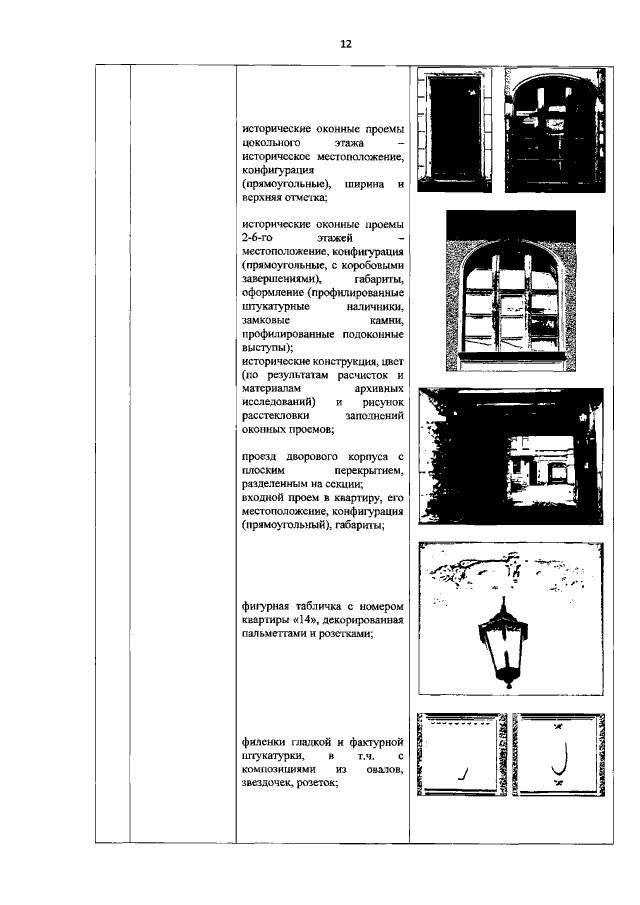 12

исторические оконные проемы цокольного этажа – историческое местоположение, конфигурация (прямоугольные), ширина и верхняя отметка;

исторические оконные проемы 2-6-го этажей – местоположение, конфигурация (прямоугольные, с коробовыми завершениями), габариты, оформление (профилированные штукатурные наличники, замковые камни, профилированные подоконные выступы);
исторические конструкция, цвет (по результатам расчисток и материалам архивных исследований) и рисунок расстекловки заполнений оконных проемов;

проезд дворового корпуса с плоским перекрытием, разделенным на секции;
входной проем в квартиру, его местоположение, конфигурация (прямоугольный), габариты;

фигурная табличка с номером квартиры «14», декорированная пальметтами и розетками;

филенки гладкой и фактурной штукатурки, в т.ч. с композициями из овалов, звездочек, розеток;